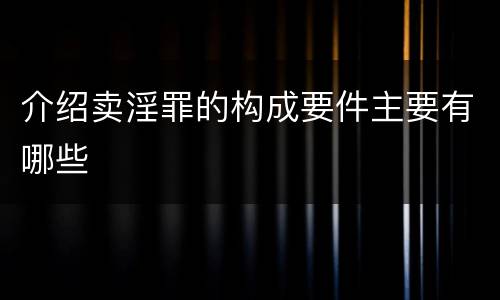 介绍卖淫罪的构成要件主要有哪些